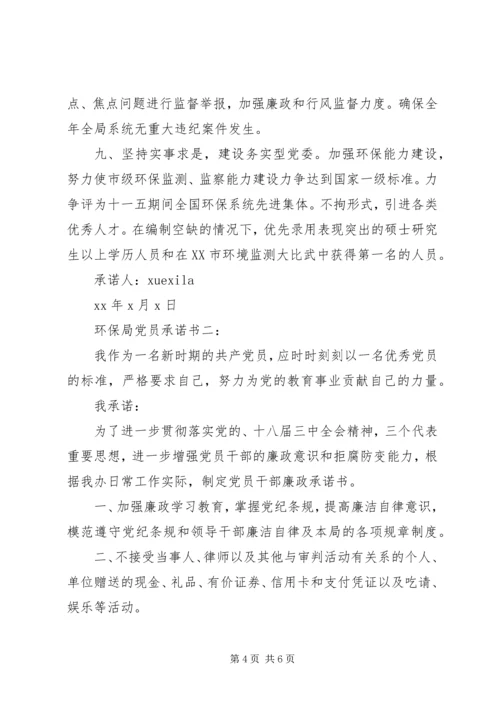 点、焦点问题进行监督举报，加强廉政和行风监督力度。确保全年全局系统无重大违纪案件发生。

九、坚持实事求是，建设务实型党委。加强环保能力建设，努力使市级环保监测、监察能力建设力争达到国家一级标准。力争评为十一五期间全国环保系统先进集体。不拘形式，引进各类优秀人才。在编制空缺的情况下，优先录用表现突出的硕士研究生以上学历人员和在XX市环境监测大比武中获得第一名的人员。

承诺人：xuexila

xx年x月x日

环保局党员承诺书二：

我作为一名新时期的共产党员，应时时刻刻以一名优秀党员的标准，严格要求自己，努力为党的教育事业贡献自己的力量。

我承诺：

为了进一步贯彻落实党的、十八届三中全会精神，三个代表重要思想，进一步增强党员干部的廉政意识和拒腐防变能力，根据我办日常工作实际，制定党员干部廉政承诺书。

一、加强廉政学习教育，掌握党纪条规，提高廉洁自律意识，模范遵守党纪条规和领导干部廉洁自律及本局的各项规章制度。

二、不接受当事人、律师以及其他与审判活动有关系的个人、单位赠送的现金、礼品、有价证券、信用卡和支付凭证以及吃请、娱乐等活动。

第4页 共6页